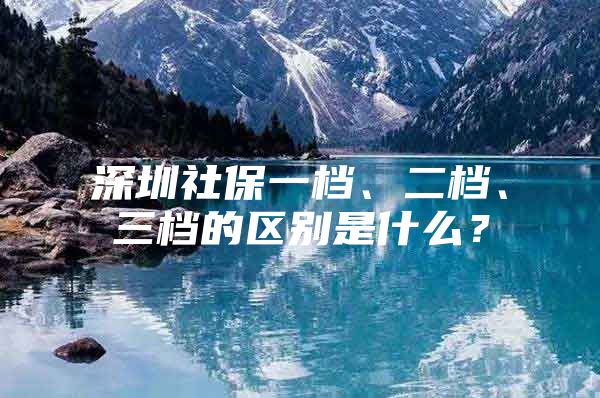 深圳社保一档、二档、三档的区别是什么？